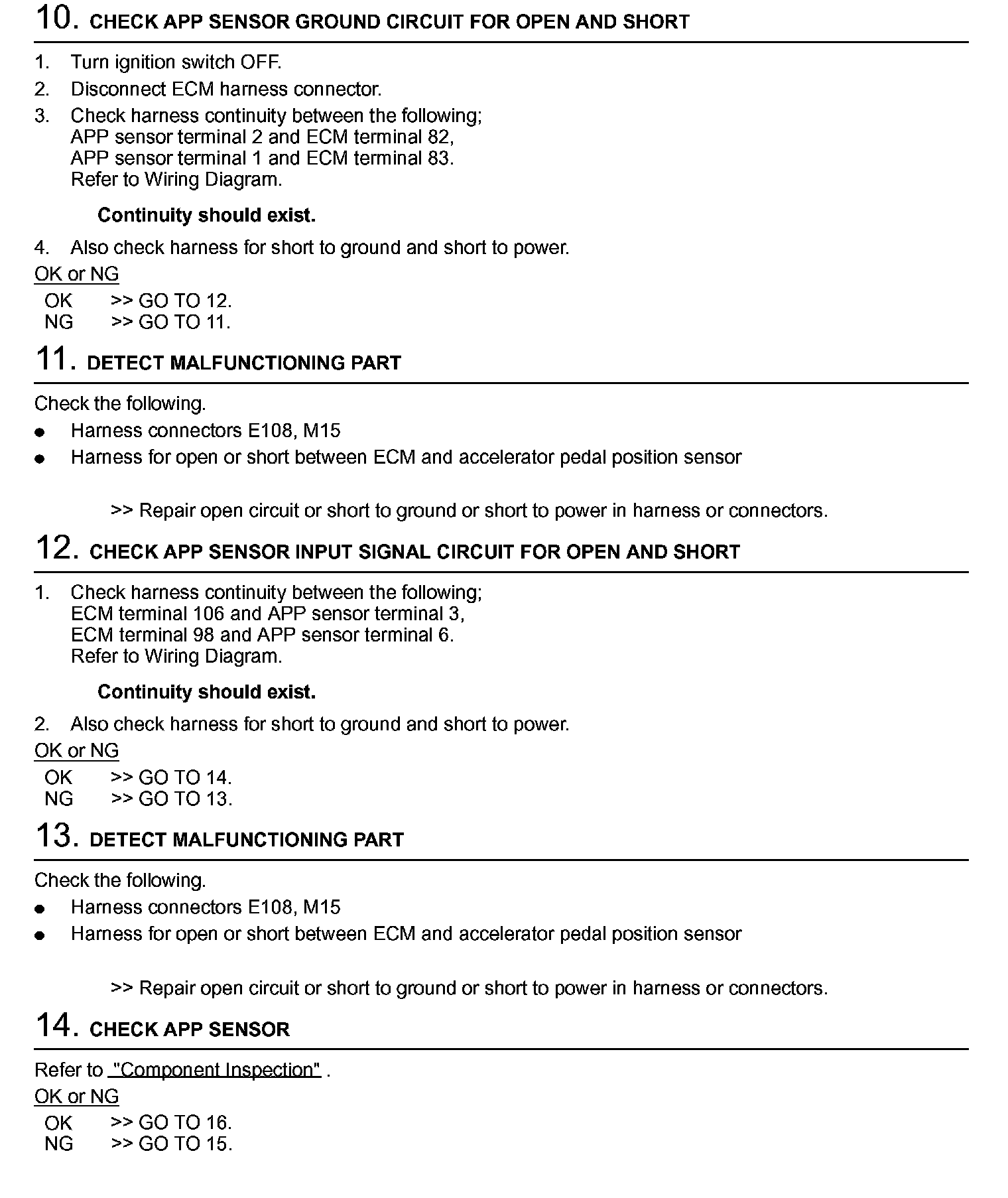 10. CHECK APP SENSOR GROUND CIRCUIT FOR OPEN AND SHORT

1. Turn ignition switch OFF.
2. Disconnect ECM harness connector.
3. Check harness continuity between the following;
APP sensor terminal 2 and ECM terminal 82,
APP sensor terminal 1 and ECM terminal 83.
Refer to Wiring Diagram.

Continuity should exist.

4. Also check harness for short to ground and short to power.

OK or NG
OK >> GO TO 12.
NG >> GO TO 11.

11. DETECT MALFUNCTIONING PART

Check the following.
● Harness connectors E108, M15
● Harness for open or short between ECM and accelerator pedal position sensor

>> Repair open circuit or short to ground or short to power in harness or connectors.

12. CHECK APP SENSOR INPUT SIGNAL CIRCUIT FOR OPEN AND SHORT

1. Check harness continuity between the following;
ECM terminal 106 and APP sensor terminal 3,
ECM terminal 98 and APP sensor terminal 6.
Refer to Wiring Diagram.

Continuity should exist.

2. Also check harness for short to ground and short to power.

OK or NG
OK >> GO TO 14.
NG >> GO TO 13.

13. DETECT MALFUNCTIONING PART

Check the following.
● Harness connectors E108, M15
● Harness for open or short between ECM and accelerator pedal position sensor

>> Repair open circuit or short to ground or short to power in harness or connectors.

14. CHECK APP SENSOR

Refer to "Component Inspection" .

OK or NG
OK >> GO TO 16.
NG >> GO TO 15.